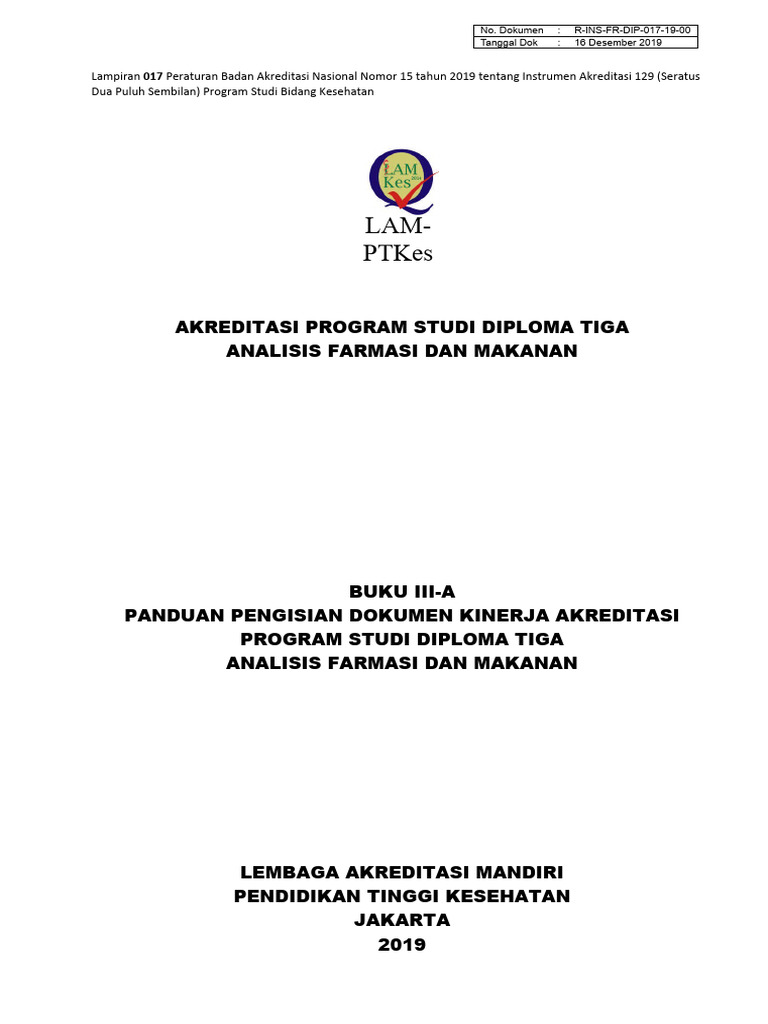 | No. Dokumen | : | R-INS-FR-DIP-017-19-00 |
|---|---|---|
| Tanggal Dok | : | 16 Desember 2019 |

Lampiran 017 Peraturan Badan Akreditasi Nasional Nomor 15 tahun 2019 tentang Instrumen Akreditasi 129 (Seratus Dua Puluh Sembilan) Program Studi Bidang Kesehatan

LAM Kes

LAM-PTKes

AKREDITASI PROGRAM STUDI DIPLOMA TIGA
ANALISIS FARMASI DAN MAKANAN

BUKU III-A
PANDUAN PENGISIAN DOKUMEN KINERJA AKREDITASI
PROGRAM STUDI DIPLOMA TIGA
ANALISIS FARMASI DAN MAKANAN

LEMBAGA AKREDITASI MANDIRI
PENDIDIKAN TINGGI KESEHATAN
JAKARTA
2019